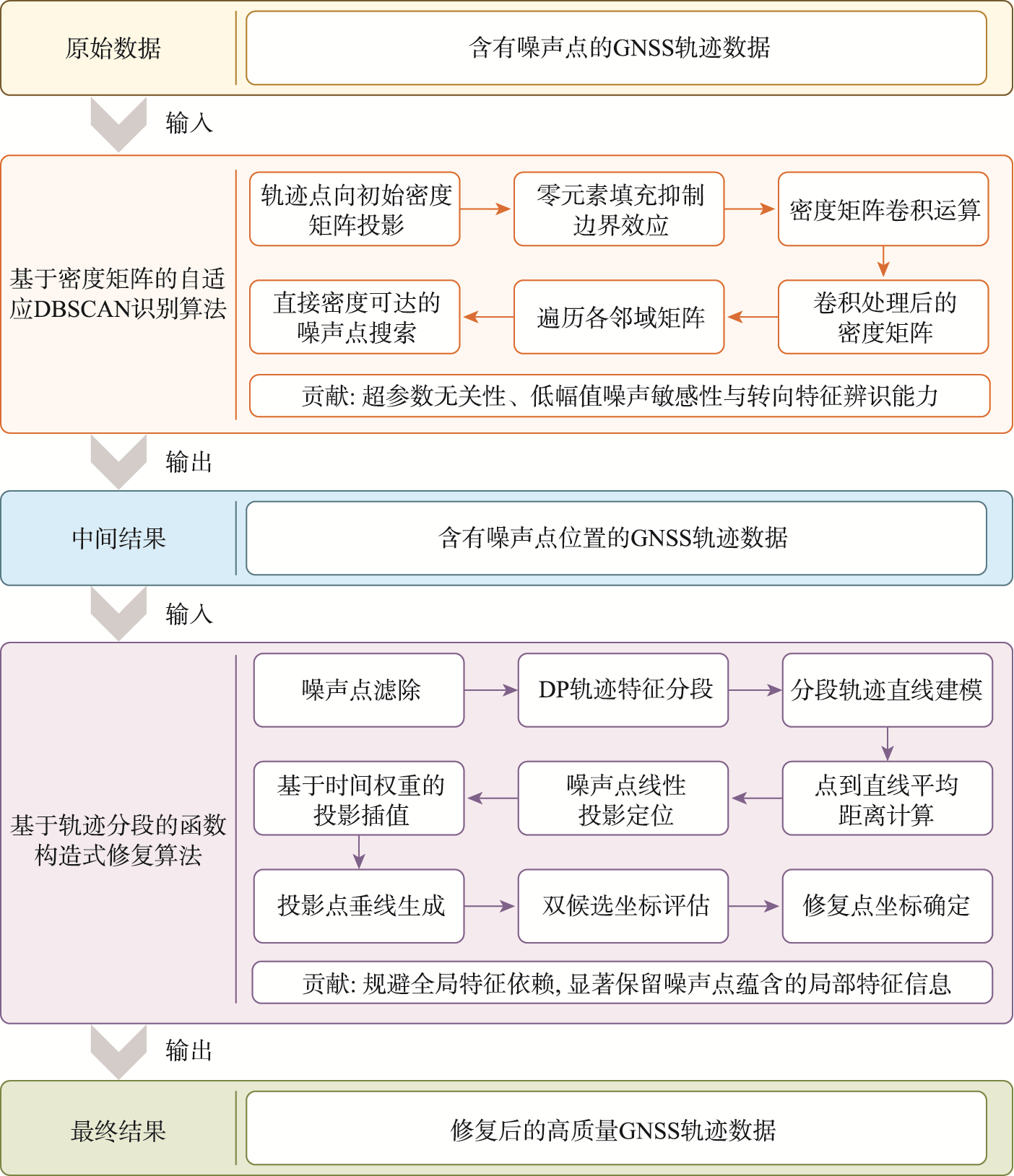 原始数据

含有噪声点的GNSS轨迹数据

输入

基于密度矩阵的自适应DBSCAN识别算法

轨迹点向初始密度矩阵投影

零元素填充抑制边界效应

密度矩阵卷积运算

卷积处理后的密度矩阵

遍历各邻域矩阵

直接密度可达的噪声点搜索

贡献: 超参数无关性、低幅值噪声敏感性与转向特征辨识能力

输出

中间结果

含有噪声点位置的GNSS轨迹数据

输入

基于轨迹分段的函数构造式修复算法

噪声点滤除

DP轨迹特征分段

分段轨迹直线建模

点到直线平均距离计算

噪声点线性投影定位

基于时间权重的投影插值

投影点垂线生成

双候选坐标评估

修复点坐标确定

贡献: 规避全局特征依赖, 显著保留噪声点蕴含的局部特征信息

输出

最终结果

修复后的高质量GNSS轨迹数据